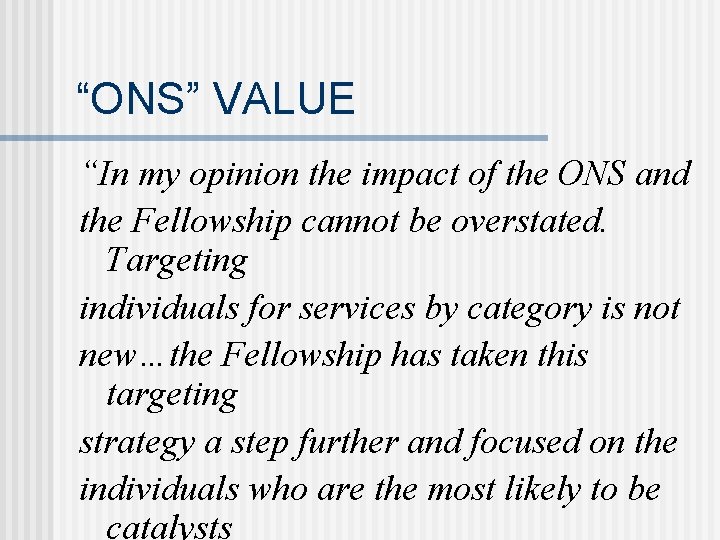 "ONS" VALUE

"In my opinion the impact of the ONS and the Fellowship cannot be overstated. Targeting individuals for services by category is not new…the Fellowship has taken this targeting strategy a step further and focused on the individuals who are the most likely to be catalysts